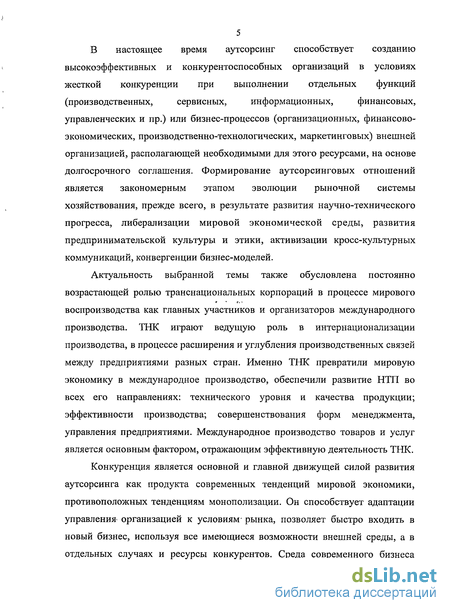 5

В настоящее время аутсорсинг способствует созданию высокоэффективных и конкурентоспособных организаций в условиях жесткой конкуренции при выполнении отдельных функций (производственных, сервисных, информационных, финансовых, управленческих и пр.) или бизнес-процессов (организационных, финансово-экономических, производственно-технологических, маркетинговых) внешней организацией, располагающей необходимыми для этого ресурсами, на основе долгосрочного соглашения. Формирование аутсорсинговых отношений является закономерным этапом эволюции рыночной системы хозяйствования, прежде всего, в результате развития научно-технического прогресса, либерализации мировой экономической среды, развития предпринимательской культуры и этики, активизации кросс-культурных коммуникаций, конвергенции бизнес-моделей.

Актуальность выбранной темы также обусловлена постоянно возрастающей ролью транснациональных корпораций в процессе мирового воспроизводства как главных участников и организаторов международного производства. ТНК играют ведущую роль в интернационализации производства, в процессе расширения и углубления производственных связей между предприятиями разных стран. Именно ТНК превратили мировую экономику в международное производство, обеспечили развитие НТП во всех его направлениях: технического уровня и качества продукции; эффективности производства; совершенствования форм менеджмента, управления предприятиями. Международное производство товаров и услуг является основным фактором, отражающим эффективную деятельность ТНК.

Конкуренция является основной и главной движущей силой развития аутсорсинга как продукта современных тенденций мировой экономики, противоположных тенденциям монополизации. Он способствует адаптации управления организацией к условиям рынка, позволяет быстро входить в новый бизнес, используя все имеющиеся возможности внешней среды, а в отдельных случаях и ресурсы конкурентов. Среда современного бизнеса

dsLib.net
библиотека диссертаций